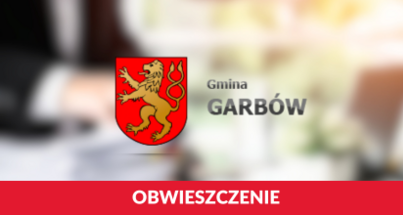 Gmina
GARBÓW

OBWIESZCZENIE